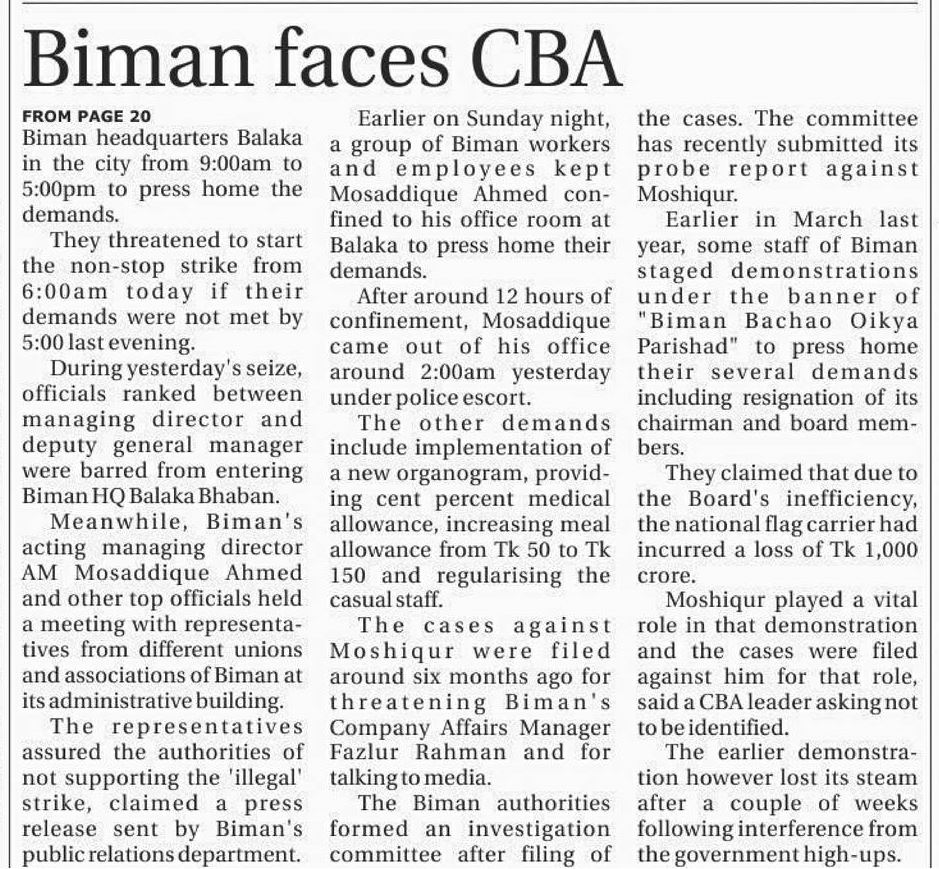 Biman faces CBA

FROM PAGE 20
Biman headquarters Balaka in the city from 9:00am to 5:00pm to press home the demands.

They threatened to start the non-stop strike from 6:00am today if their demands were not met by 5:00 last evening.

During yesterday's seize, officials ranked between managing director and deputy general manager were barred from entering Biman HQ Balaka Bhaban.

Meanwhile, Biman's acting managing director AM Mosaddique Ahmed and other top officials held a meeting with representatives from different unions and associations of Biman at its administrative building.

The representatives assured the authorities of not supporting the 'illegal' strike, claimed a press release sent by Biman's public relations department.

Earlier on Sunday night, a group of Biman workers and employees kept Mosaddique Ahmed confined to his office room at Balaka to press home their demands.

After around 12 hours of confinement, Mosaddique came out of his office around 2:00am yesterday under police escort.

The other demands include implementation of a new organogram, providing cent percent medical allowance, increasing meal allowance from Tk 50 to Tk 150 and regularising the casual staff.

The cases against Moshiqur were filed around six months ago for threatening Biman's Company Affairs Manager Fazlur Rahman and for talking to media.

The Biman authorities formed an investigation committee after filing of the cases. The committee has recently submitted its probe report against Moshiqur.

Earlier in March last year, some staff of Biman staged demonstrations under the banner of "Biman Bachao Oikya Parishad" to press home their several demands including resignation of its chairman and board members.

They claimed that due to the Board's inefficiency, the national flag carrier had incurred a loss of Tk 1,000 crore.

Moshiqur played a vital role in that demonstration and the cases were filed against him for that role, said a CBA leader asking not to be identified.

The earlier demonstration however lost its steam after a couple of weeks following interference from the government high-ups.